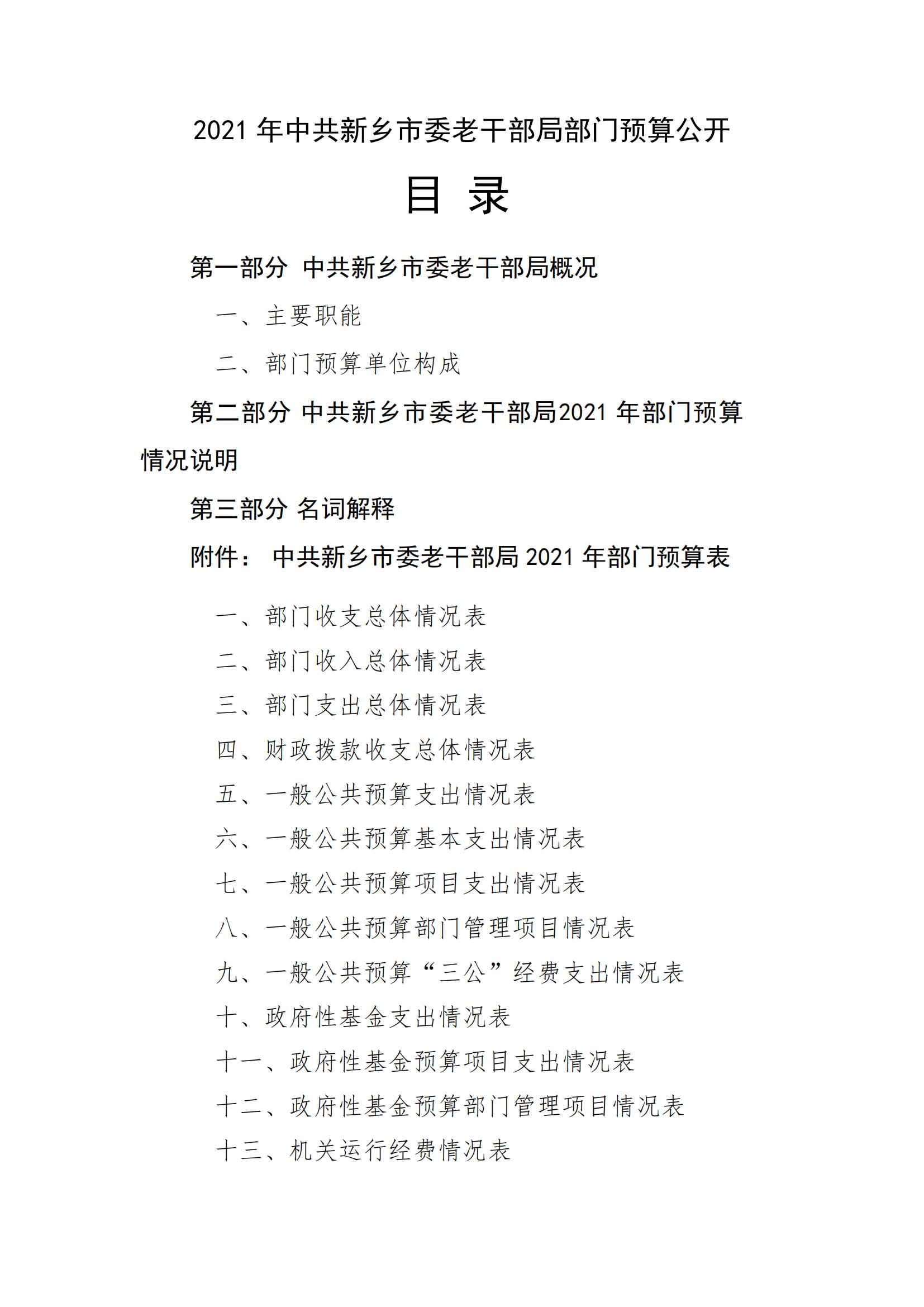 2021 年中共新乡市委老干部局部门预算公开

目 录

第一部分 中共新乡市委老干部局概况

一、主要职能

二、部门预算单位构成

第二部分 中共新乡市委老干部局2021 年部门预算情况说明

第三部分 名词解释

附件： 中共新乡市委老干部局 2021 年部门预算表

一、部门收支总体情况表

二、部门收入总体情况表

三、部门支出总体情况表

四、财政拨款收支总体情况表

五、一般公共预算支出情况表

六、一般公共预算基本支出情况表

七、一般公共预算项目支出情况表

八、一般公共预算部门管理项目情况表

九、一般公共预算“三公”经费支出情况表

十、政府性基金支出情况表

十一、政府性基金预算项目支出情况表

十二、政府性基金预算部门管理项目情况表

十三、机关运行经费情况表